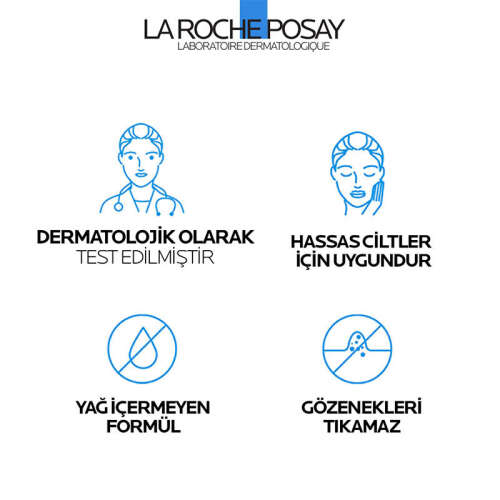 LA ROCHE POSAY
LABORATOIRE DERMATOLOGIQUE

DERMATOLOJİK OLARAK
TEST EDİLMİŞTİR

HASSAS CİLTLER
İÇİN UYGUNDUR

YAĞ İÇERMEYEN
FORMÜL

GÖZENEKLERİ
TIKAMAZ